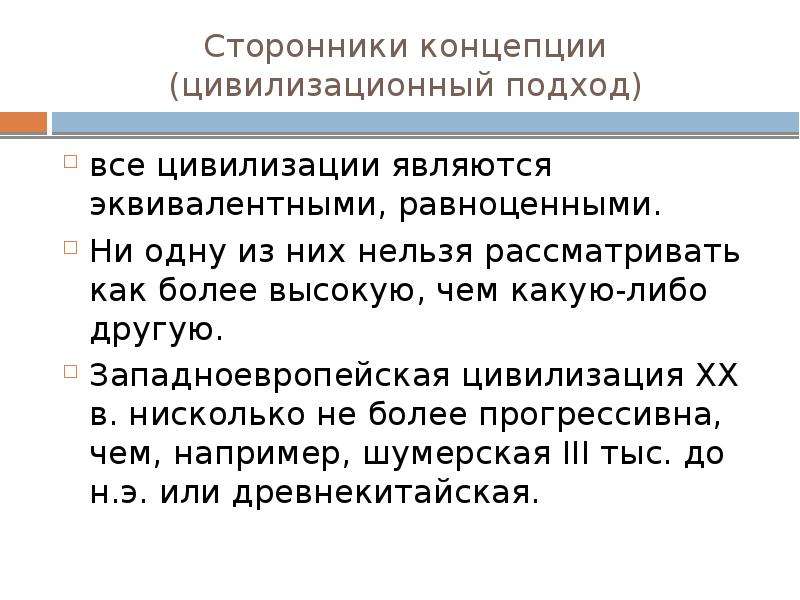 Сторонники концепции (цивилизационный подход)

все цивилизации являются эквивалентными, равноценными.

Ни одну из них нельзя рассматривать как более высокую, чем какую-либо другую.

Западноевропейская цивилизация XX в. нисколько не более прогрессивна, чем, например, шумерская III тыс. до н.э. или древнекитайская.